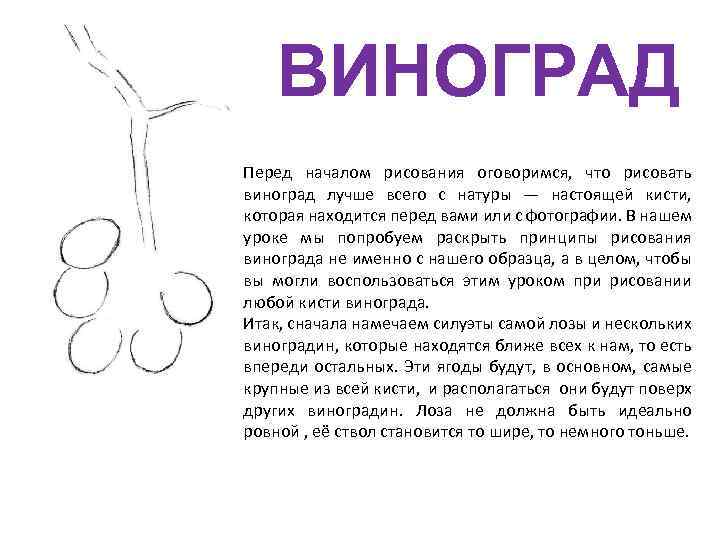 ВИНОГРАД

Перед началом рисования оговоримся, что рисовать виноград лучше всего с натуры — настоящей кисти, которая находится перед вами или с фотографии. В нашем уроке мы попробуем раскрыть принципы рисования винограда не именно с нашего образца, а в целом, чтобы вы могли воспользоваться этим уроком при рисовании любой кисти винограда.
Итак, сначала намечаем силуэты самой лозы и нескольких виноградин, которые находятся ближе всех к нам, то есть впереди остальных. Эти ягоды будут, в основном, самые крупные из всей кисти, и располагаться они будут поверх других виноградин. Лоза не должна быть идеально ровной , её ствол становится то шире, то немного тоньше.